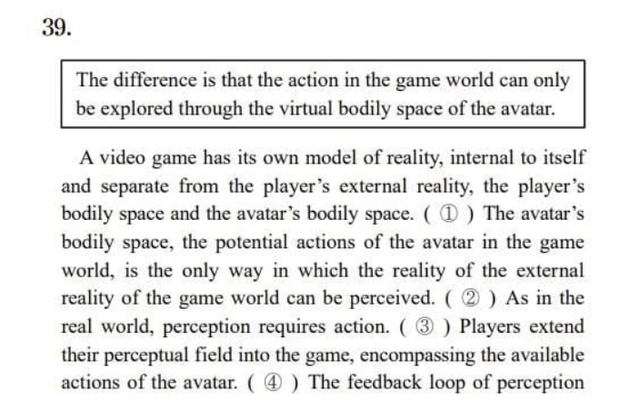 39.

The difference is that the action in the game world can only be explored through the virtual bodily space of the avatar.

A video game has its own model of reality, internal to itself and separate from the player's external reality, the player's bodily space and the avatar's bodily space. ( ① ) The avatar's bodily space, the potential actions of the avatar in the game world, is the only way in which the reality of the external reality of the game world can be perceived. ( ② ) As in the real world, perception requires action. ( ③ ) Players extend their perceptual field into the game, encompassing the available actions of the avatar. ( ④ ) The feedback loop of perception